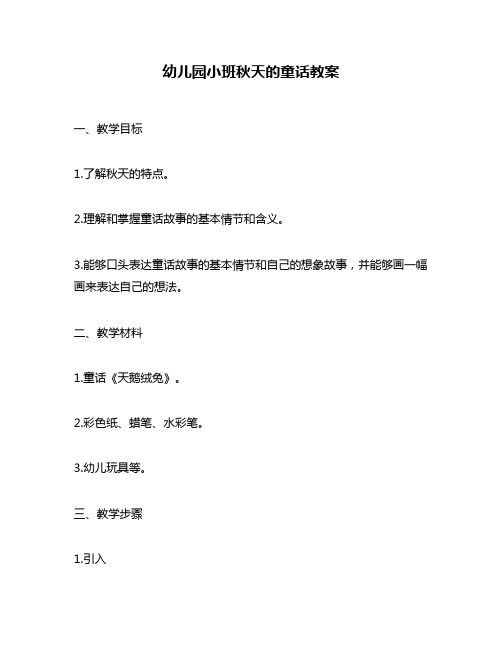 幼儿园小班秋天的童话教案

一、教学目标

1.了解秋天的特点。

2.理解和掌握童话故事的基本情节和含义。

3.能够口头表达童话故事的基本情节和自己的想象故事，并能够画一幅画来表达自己的想法。

二、教学材料

1.童话《天鹅绒兔》。

2.彩色纸、蜡笔、水彩笔。

3.幼儿玩具等。

三、教学步骤

1.引入